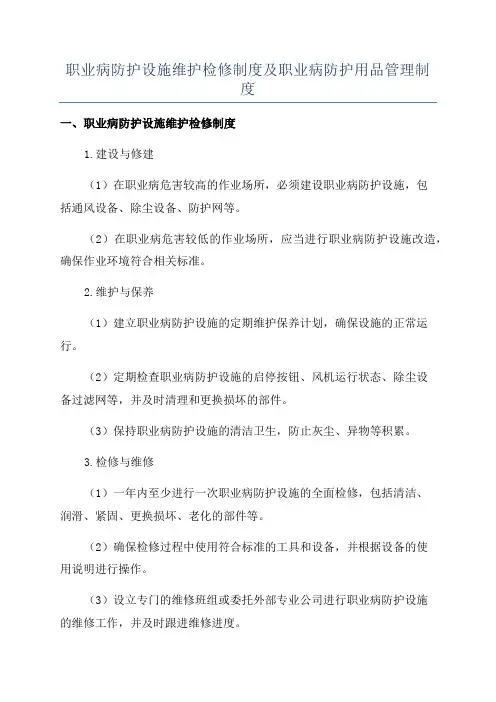 职业病防护设施维护检修制度及职业病防护用品管理制度

一、职业病防护设施维护检修制度

1.建设与修建

（1）在职业病危害较高的作业场所，必须建设职业病防护设施，包括通风设备、除尘设备、防护网等。

（2）在职业病危害较低的作业场所，应当进行职业病防护设施改造，确保作业环境符合相关标准。

2.维护与保养

（1）建立职业病防护设施的定期维护保养计划，确保设施的正常运行。

（2）定期检查职业病防护设施的启停按钮、风机运行状态、除尘设备过滤网等，并及时清理和更换损坏的部件。

（3）保持职业病防护设施的清洁卫生，防止灰尘、异物等积累。

3.检修与维修

（1）一年内至少进行一次职业病防护设施的全面检修，包括清洁、润滑、紧固、更换损坏、老化的部件等。

（2）确保检修过程中使用符合标准的工具和设备，并根据设备的使用说明进行操作。

（3）设立专门的维修班组或委托外部专业公司进行职业病防护设施的维修工作，并及时跟进维修进度。